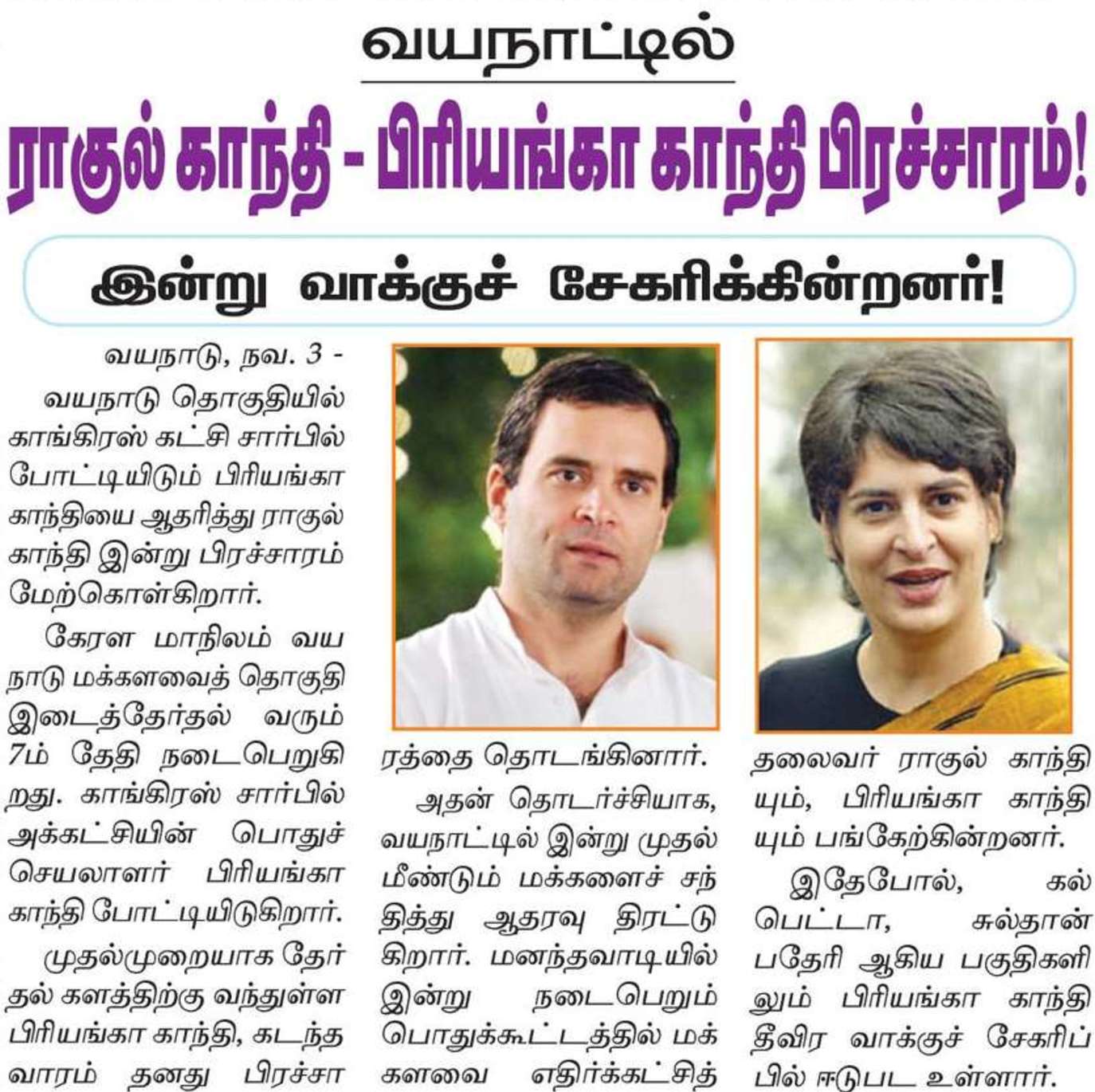 வயநாட்டில்

ராகுல் காந்தி - பிரியங்கா காந்தி பிரச்சாரம்!

இன்று வாக்குச் சேகரிக்கின்றனர்!

வயநாடு, நவ. 3 -

வயநாடு தொகுதியில் காங்கிரஸ் கட்சி சார்பில் போட்டியிடும் பிரியங்கா காந்தியை ஆதரித்து ராகுல் காந்தி இன்று பிரச்சாரம் மேற்கொள்கிறார்.

கேரள மாநிலம் வயநாடு மக்களவைத் தொகுதி இடைத்தேர்தல் வரும் 7ம் தேதி நடைபெறுகிறது. காங்கிரஸ் சார்பில் அக்கட்சியின் பொதுச் செயலாளர் பிரியங்கா காந்தி போட்டியிடுகிறார்.

முதல்முறையாக தேர்தல் களத்திற்கு வந்துள்ள பிரியங்கா காந்தி, கடந்த வாரம் தனது பிரச்சாரத்தை தொடங்கினார்.

அதன் தொடர்ச்சியாக, வயநாட்டில் இன்று முதல் மீண்டும் மக்களைச் சந்தித்து ஆதரவு திரட்டுகிறார். மனந்தவாடியில் இன்று நடைபெறும் பொதுக்கூட்டத்தில் மக்களவை எதிர்க்கட்சித் தலைவர் ராகுல் காந்தியும், பிரியங்கா காந்தியும் பங்கேற்கின்றனர்.

இதேபோல், கல்பெட்டா, சுல்தான் பதேரி ஆகிய பகுதிகளிலும் பிரியங்கா காந்தி தீவிர வாக்குச் சேகரிப்பில் ஈடுபட உள்ளார்.